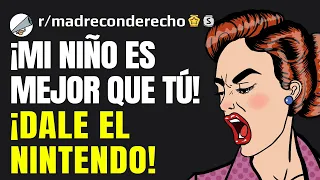 r/madreconderecho

¡MI NIÑO ES MEJOR QUE TÚ!

¡DALE EL NINTENDO!